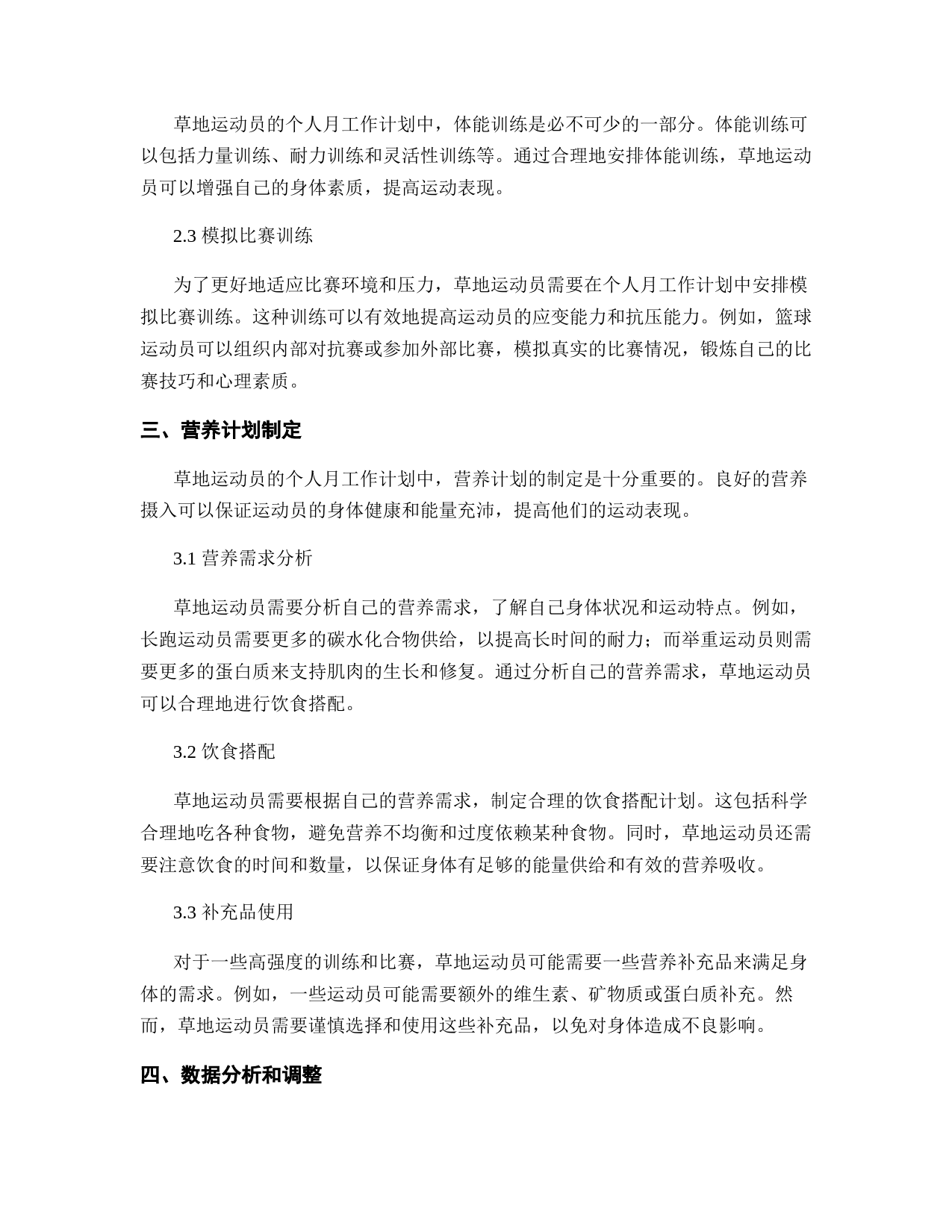 草地运动员的个人月工作计划中，体能训练是必不可少的一部分。体能训练可以包括力量训练、耐力训练和灵活性训练等。通过合理地安排体能训练，草地运动员可以增强自己的身体素质，提高运动表现。

2.3 模拟比赛训练

为了更好地适应比赛环境和压力，草地运动员需要在个人月工作计划中安排模拟比赛训练。这种训练可以有效地提高运动员的应变能力和抗压能力。例如，篮球运动员可以组织内部对抗赛或参加外部比赛，模拟真实的比赛情况，锻炼自己的比赛技巧和心理素质。

三、营养计划制定

草地运动员的个人月工作计划中，营养计划的制定是十分重要的。良好的营养摄入可以保证运动员的身体健康和能量充沛，提高他们的运动表现。

3.1 营养需求分析

草地运动员需要分析自己的营养需求，了解自己身体状况和运动特点。例如，长跑运动员需要更多的碳水化合物供给，以提高长时间的耐力；而举重运动员则需要更多的蛋白质来支持肌肉的生长和修复。通过分析自己的营养需求，草地运动员可以合理地进行饮食搭配。

3.2 饮食搭配

草地运动员需要根据自己的营养需求，制定合理的饮食搭配计划。这包括科学合理地吃各种食物，避免营养不均衡和过度依赖某种食物。同时，草地运动员还需要注意饮食的时间和数量，以保证身体有足够的能量供给和有效的营养吸收。

3.3 补充品使用

对于一些高强度的训练和比赛，草地运动员可能需要一些营养补充品来满足身体的需求。例如，一些运动员可能需要额外的维生素、矿物质或蛋白质补充。然而，草地运动员需要谨慎选择和使用这些补充品，以免对身体造成不良影响。

四、数据分析和调整